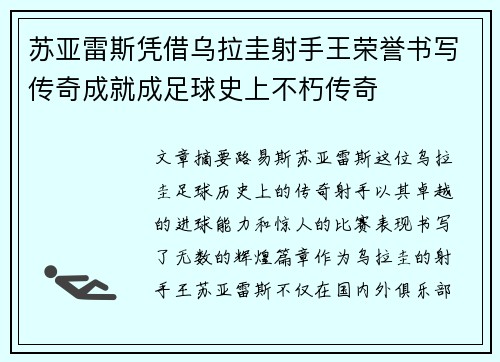 苏亚雷斯凭借乌拉圭射手王荣誉书写传奇成就成足球史上不朽传奇

文章摘要路易斯苏亚雷斯这位乌拉圭足球历史上的传奇射手以其卓越的进球能力和惊人的比赛表现书写了无数的辉煌篇章作为乌拉圭的射手王苏亚雷斯不仅在国内外俱乐部